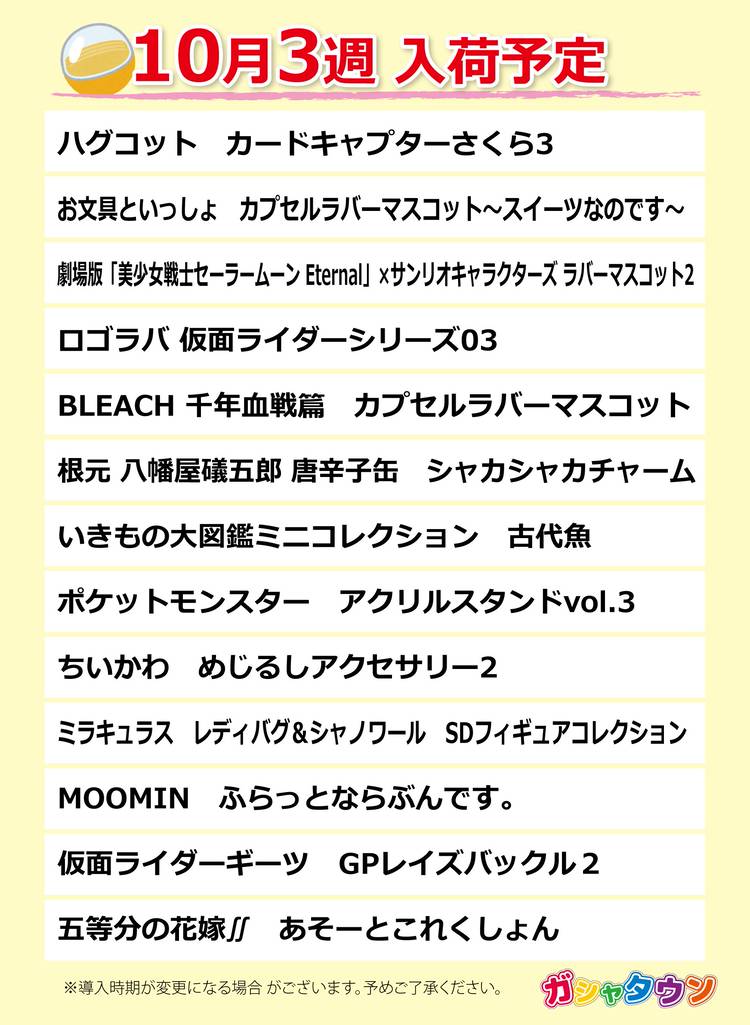 10月3週 入荷予定

ハグコット　カードキャプターさくら3

お文具といっしょ　カプセルラバーマスコット～スイーツなのです～

劇場版「美少女戦士セーラームーン Eternal」×サンリオキャラクターズ ラバーマスコット2

ロゴラバ 仮面ライダーシリーズ03

BLEACH 千年血戦篇　カプセルラバーマスコット

根元 八幡屋礒五郎 唐辛子缶　シャカシャカチャーム

いきもの大図鑑ミニコレクション　古代魚

ポケットモンスター　アクリルスタンドvol.3

ちいかわ　めじるしアクセサリー2

ミラキュラス　レディバグ＆シャノワール　SDフィギュアコレクション

MOOMIN　ふらっとならぶんです。

仮面ライダーギーツ　GPレイズバックル2

五等分の花嫁∬　あそーとこれくしょん

※導入時期が変更になる場合 がございます。予めご了承ください。

ガシャタウン